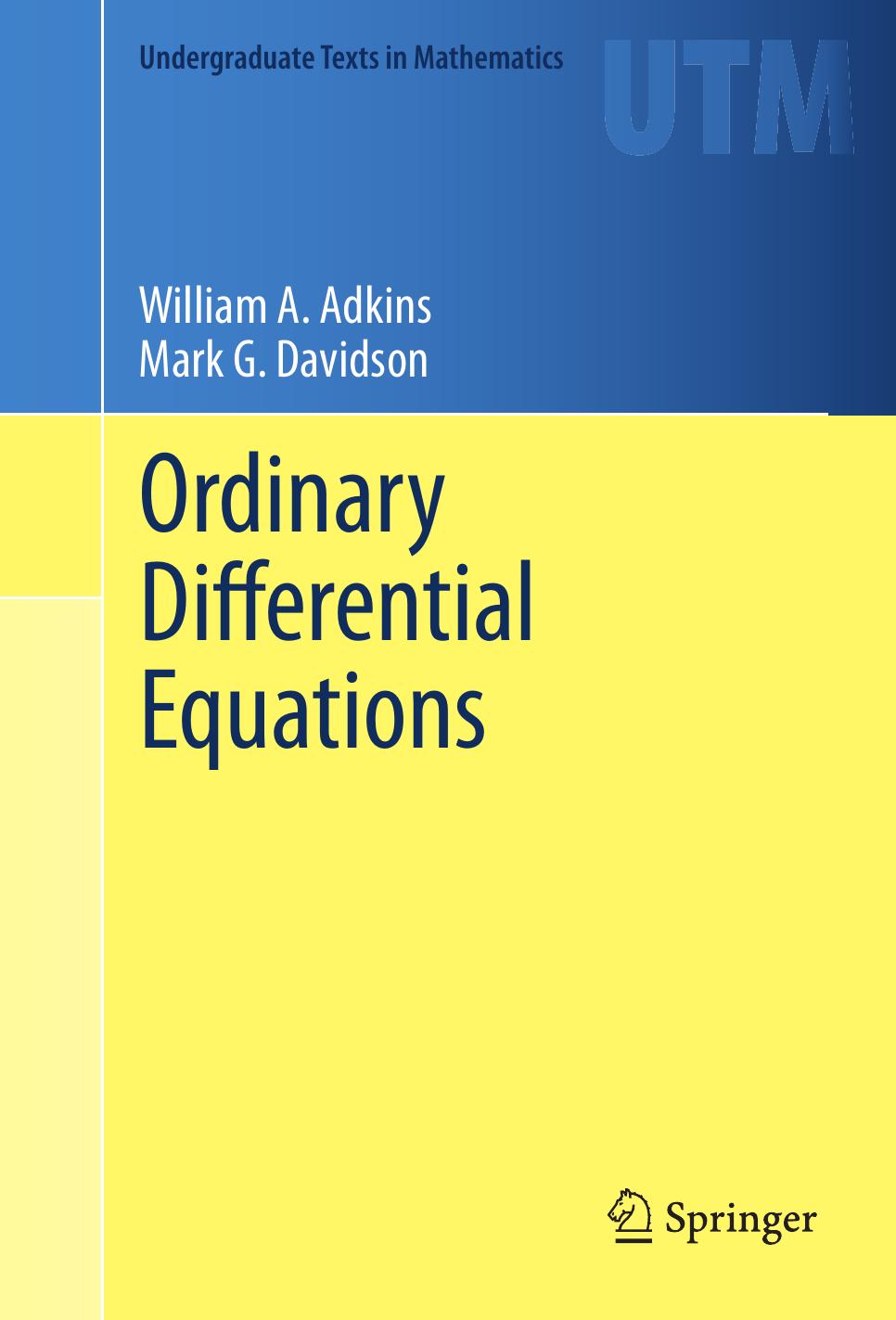 Undergraduate Texts in Mathematics

UTM

William A. Adkins
Mark G. Davidson

Ordinary Differential Equations

Springer